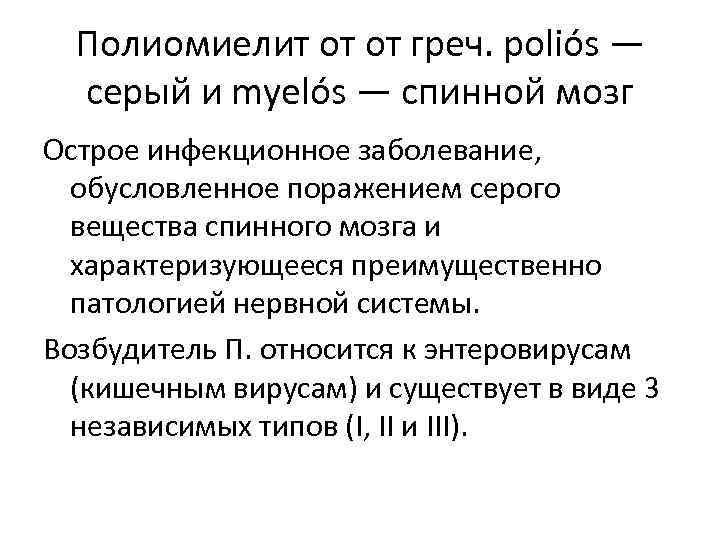 Полиомиелит от от греч. poliós — серый и myelós — спинной мозг

Острое инфекционное заболевание, обусловленное поражением серого вещества спинного мозга и характеризующееся преимущественно патологией нервной системы.

Возбудитель П. относится к энтеровирусам (кишечным вирусам) и существует в виде 3 независимых типов (I, II и III).